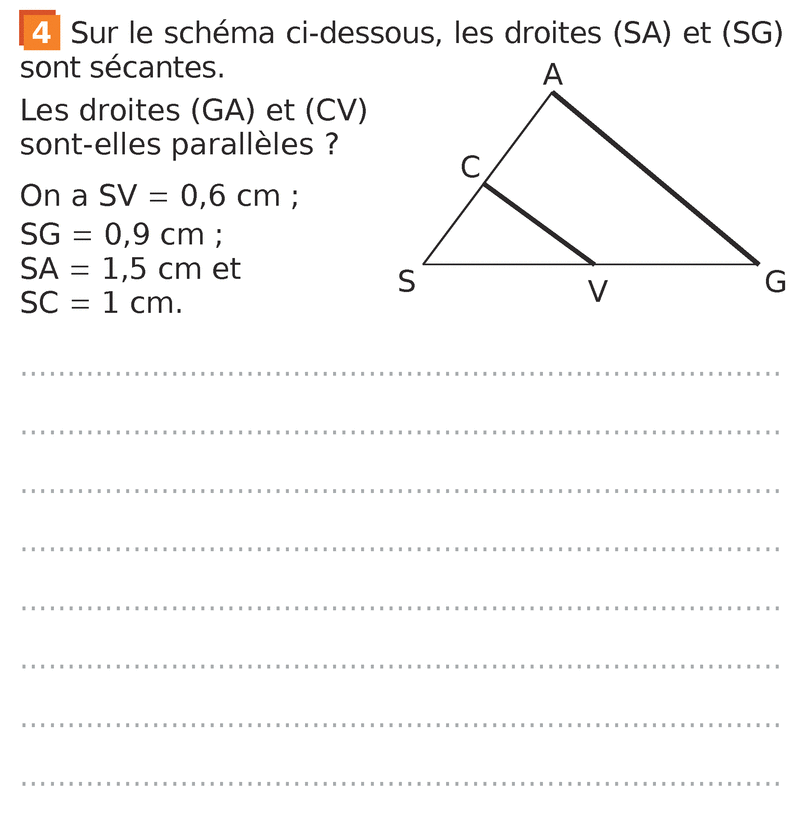 4 Sur le schéma ci-dessous, les droites (SA) et (SG) sont sécantes.

Les droites (GA) et (CV) sont-elles parallèles ?

On a SV = 0,6 cm ;
SG = 0,9 cm ;
SA = 1,5 cm et
SC = 1 cm.

A
C
S
V
G